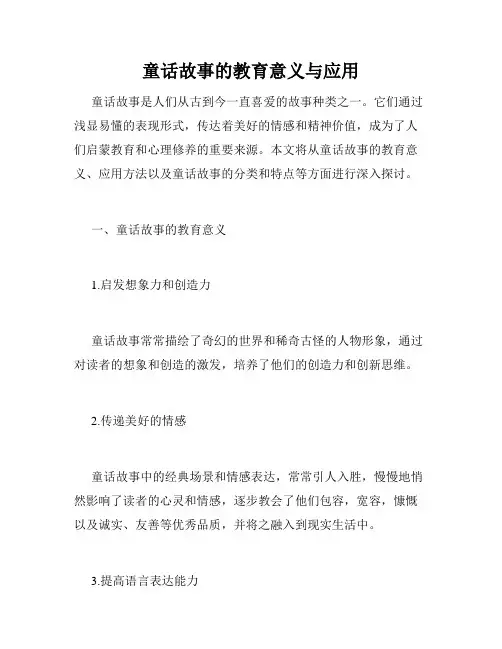 童话故事的教育意义与应用

童话故事是人们从古到今一直喜爱的故事种类之一。它们通过浅显易懂的表现形式，传达着美好的情感和精神价值，成为了人们启蒙教育和心理修养的重要来源。本文将从童话故事的教育意义、应用方法以及童话故事的分类和特点等方面进行深入探讨。

一、童话故事的教育意义

1.启发想象力和创造力

童话故事常常描绘了奇幻的世界和稀奇古怪的人物形象，通过对读者的想象和创造的激发，培养了他们的创造力和创新思维。

2.传递美好的情感

童话故事中的经典场景和情感表达，常常引人入胜，慢慢地悄然影响了读者的心灵和情感，逐步教会了他们包容，宽容，慷慨以及诚实、友善等优秀品质，并将之融入到现实生活中。

3.提高语言表达能力